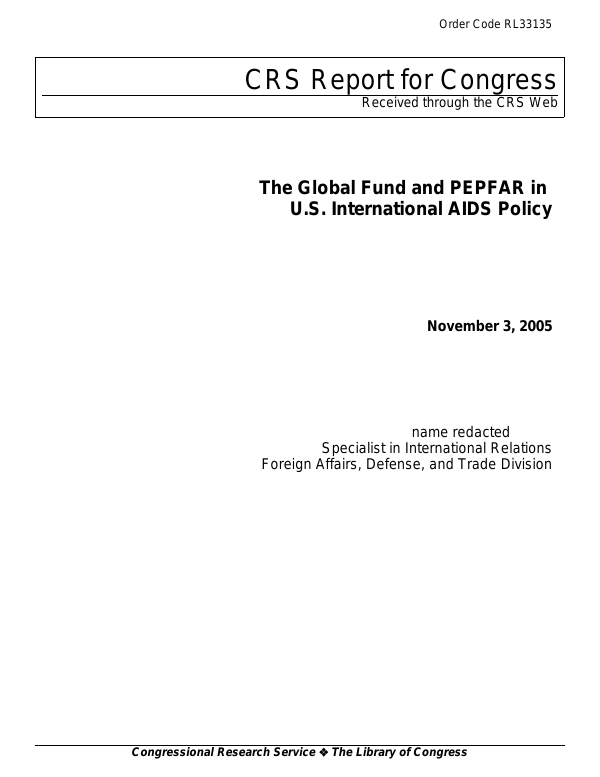 Order Code RL33135

CRS Report for Congress
Received through the CRS Web

The Global Fund and PEPFAR in U.S. International AIDS Policy

November 3, 2005

name redacted
Specialist in International Relations
Foreign Affairs, Defense, and Trade Division

Congressional Research Service ❖ The Library of Congress